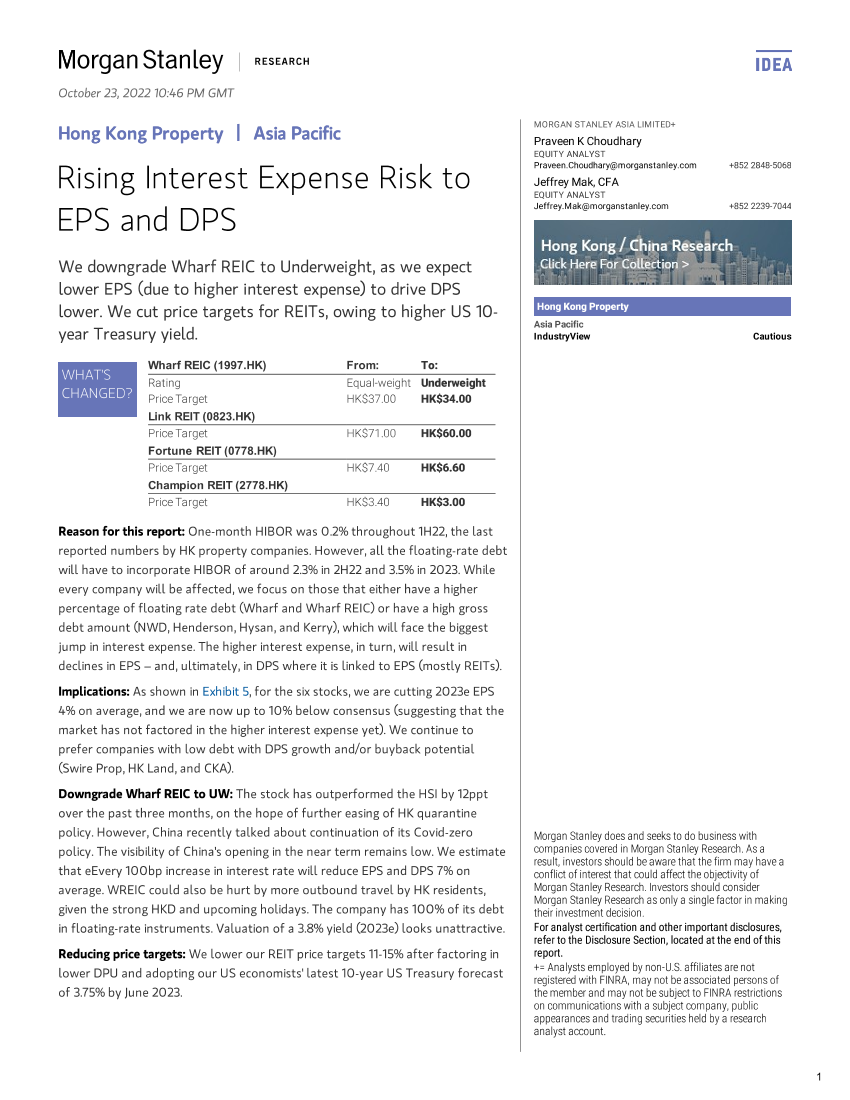 Morgan Stanley | RESEARCH

IDEA

October 23, 2022 10:46 PM GMT

Hong Kong Property | Asia Pacific

Rising Interest Expense Risk to EPS and DPS

We downgrade Wharf REIC to Underweight, as we expect lower EPS (due to higher interest expense) to drive DPS lower. We cut price targets for REITs, owing to higher US 10-year Treasury yield.

WHAT'S CHANGED?

| Wharf REIC (1997.HK) | From: | To: |
|---|---|---|
| Rating | Equal-weight | Underweight |
| Price Target | HK$37.00 | HK$34.00 |
| Link REIT (0823.HK) | | |
| Price Target | HK$71.00 | HK$60.00 |
| Fortune REIT (0778.HK) | | |
| Price Target | HK$7.40 | HK$6.60 |
| Champion REIT (2778.HK) | | |
| Price Target | HK$3.40 | HK$3.00 |

Reason for this report: One-month HIBOR was 0.2% throughout 1H22, the last reported numbers by HK property companies. However, all the floating-rate debt will have to incorporate HIBOR of around 2.3% in 2H22 and 3.5% in 2023. While every company will be affected, we focus on those that either have a higher percentage of floating rate debt (Wharf and Wharf REIC) or have a high gross debt amount (NWD, Henderson, Hysan, and Kerry), which will face the biggest jump in interest expense. The higher interest expense, in turn, will result in declines in EPS – and, ultimately, in DPS where it is linked to EPS (mostly REITs).

Implications: As shown in Exhibit 5, for the six stocks, we are cutting 2023e EPS 4% on average, and we are now up to 10% below consensus (suggesting that the market has not factored in the higher interest expense yet). We continue to prefer companies with low debt with DPS growth and/or buyback potential (Swire Prop, HK Land, and CKA).

Downgrade Wharf REIC to UW: The stock has outperformed the HSI by 12ppt over the past three months, on the hope of further easing of HK quarantine policy. However, China recently talked about continuation of its Covid-zero policy. The visibility of China's opening in the near term remains low. We estimate that eEvery 100bp increase in interest rate will reduce EPS and DPS 7% on average. WREIC could also be hurt by more outbound travel by HK residents, given the strong HKD and upcoming holidays. The company has 100% of its debt in floating-rate instruments. Valuation of a 3.8% yield (2023e) looks unattractive.

Reducing price targets: We lower our REIT price targets 11-15% after factoring in lower DPU and adopting our US economists' latest 10-year US Treasury forecast of 3.75% by June 2023.

MORGAN STANLEY ASIA LIMITED+
Praveen K Choudhary
EQUITY ANALYST
Praveen.Choudhary@morganstanley.com +852 2848-5068
Jeffrey Mak, CFA
EQUITY ANALYST
Jeffrey.Mak@morganstanley.com +852 2239-7044

Hong Kong / China Research
Click Here For Collection >

Hong Kong Property
Asia Pacific
IndustryView Cautious

Morgan Stanley does and seeks to do business with companies covered in Morgan Stanley Research. As a result, investors should be aware that the firm may have a conflict of interest that could affect the objectivity of Morgan Stanley Research. Investors should consider Morgan Stanley Research as only a single factor in making their investment decision.
For analyst certification and other important disclosures, refer to the Disclosure Section, located at the end of this report.
+= Analysts employed by non-U.S. affiliates are not registered with FINRA, may not be associated persons of the member and may not be subject to FINRA restrictions on communications with a subject company, public appearances and trading securities held by a research analyst account.

1